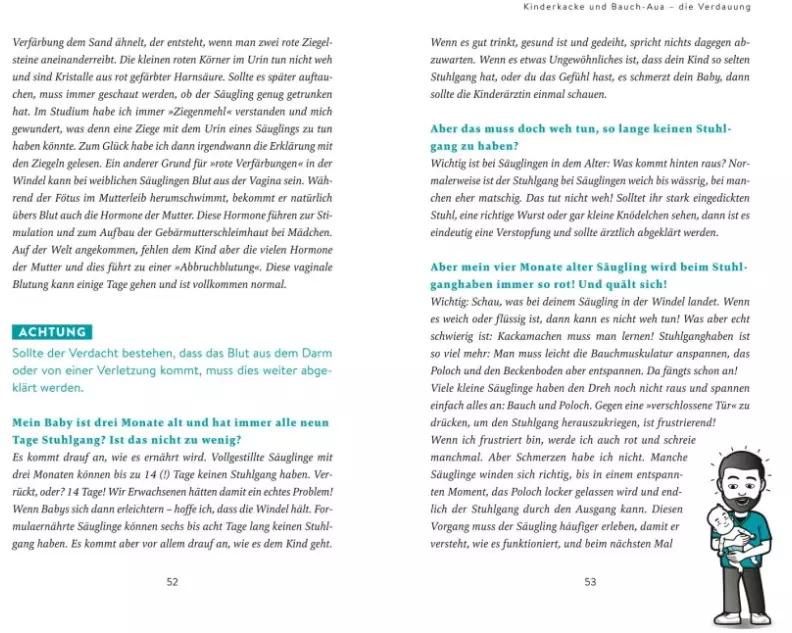 Verfärbung dem Sand ähnelt, der entsteht, wenn man zwei rote Ziegelsteine aneinanderreibt. Die kleinen roten Körner im Urin tun nicht weh und sind Kristalle aus rot gefärbter Harnsäure. Sollte es später auftauchen, muss immer geschaut werden, ob der Säugling genug getrunken hat. Im Studium habe ich immer »Ziegenmehl« verstanden und mich gewundert, was denn eine Ziege mit dem Urin eines Säuglings zu tun haben könnte. Zum Glück habe ich dann irgendwann die Erklärung mit den Ziegeln gelesen. Ein anderer Grund für »rote Verfärbungen« in der Windel kann bei weiblichen Säuglingen Blut aus der Vagina sein. Während der Fötus im Mutterleib herumschwimmt, bekommt er natürlich übers Blut auch die Hormone der Mutter. Diese Hormone führen zur Stimulation und zum Aufbau der Gebärmutterschleimhaut bei Mädchen. Auf der Welt angekommen, fehlen dem Kind aber die vielen Hormone der Mutter und dies führt zu einer »Abbruchblutung«. Diese vaginale Blutung kann einige Tage gehen und ist vollkommen normal.

ACHTUNG

Sollte der Verdacht bestehen, dass das Blut aus dem Darm oder von einer Verletzung kommt, muss dies weiter abgeklärt werden.

Mein Baby ist drei Monate alt und hat immer alle neun Tage Stuhlgang? Ist das nicht zu wenig?

Es kommt drauf an, wie es ernährt wird. Vollgestillte Säuglinge mit drei Monaten können bis zu 14 (!) Tage keinen Stuhlgang haben. Verrückt, oder? 14 Tage! Wir Erwachsenen hätten damit ein echtes Problem! Wenn Babys sich dann erleichtern – hoffe ich, dass die Windel hält. Formulaernährte Säuglinge können sechs bis acht Tage lang keinen Stuhlgang haben. Es kommt aber vor allem drauf an, wie es dem Kind geht.

52

Kinderkacke und Bauch-Aua – die Verdauung

Wenn es gut trinkt, gesund ist und gedeiht, spricht nichts dagegen abzuwarten. Wenn es etwas Ungewöhnliches ist, dass dein Kind so selten Stuhlgang hat, oder du das Gefühl hast, es schmerzt dein Baby, dann sollte die Kinderärztin einmal schauen.

Aber das muss doch weh tun, so lange keinen Stuhlgang zu haben?

Wichtig ist bei Säuglingen in dem Alter: Was kommt hinten raus? Normalerweise ist der Stuhlgang bei Säuglingen weich bis wässrig, bei manchen eher matschig. Das tut nicht weh! Solltet ihr stark eingedickten Stuhl, eine richtige Wurst oder gar kleine Knödelchen sehen, dann ist es eindeutig eine Verstopfung und sollte ärztlich abgeklärt werden.

Aber mein vier Monate alter Säugling wird beim Stuhlganghaben immer so rot! Und quält sich!

Wichtig: Schau, was bei deinem Säugling in der Windel landet. Wenn es weich oder flüssig ist, dann kann es nicht weh tun! Was aber echt schwierig ist: Kackamachen muss man lernen! Stuhlganghaben ist so viel mehr: Man muss leicht die Bauchmuskulatur anspannen, das Poloch und den Beckenboden aber entspannen. Da fängts schon an! Viele kleine Säuglinge haben den Dreh noch nicht raus und spannen einfach alles an: Bauch und Poloch. Gegen eine »verschlossene Tür« zu drücken, um den Stuhlgang herauszukriegen, ist frustrierend! Wenn ich frustriert bin, werde ich auch rot und schreie manchmal. Aber Schmerzen habe ich nicht. Manche Säuglinge winden sich richtig, bis in einem entspannten Moment, das Poloch locker gelassen wird und endlich der Stuhlgang durch den Ausgang kann. Diesen Vorgang muss der Säugling häufiger erleben, damit er versteht, wie es funktioniert, und beim nächsten Mal

53